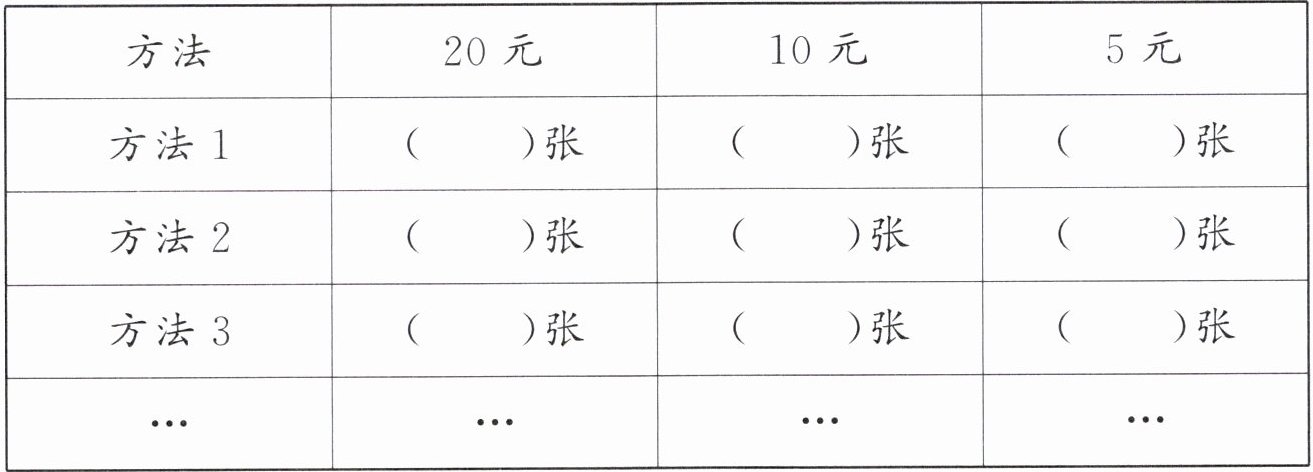 | 方法 | 20元 | 10元 | 5元 |
|---|---|---|---|
| 方法1 | (    )张 | (    )张 | (    )张 |
| 方法2 | (    )张 | (    )张 | (    )张 |
| 方法3 | (    )张 | (    )张 | (    )张 |
| … | … | … | … |